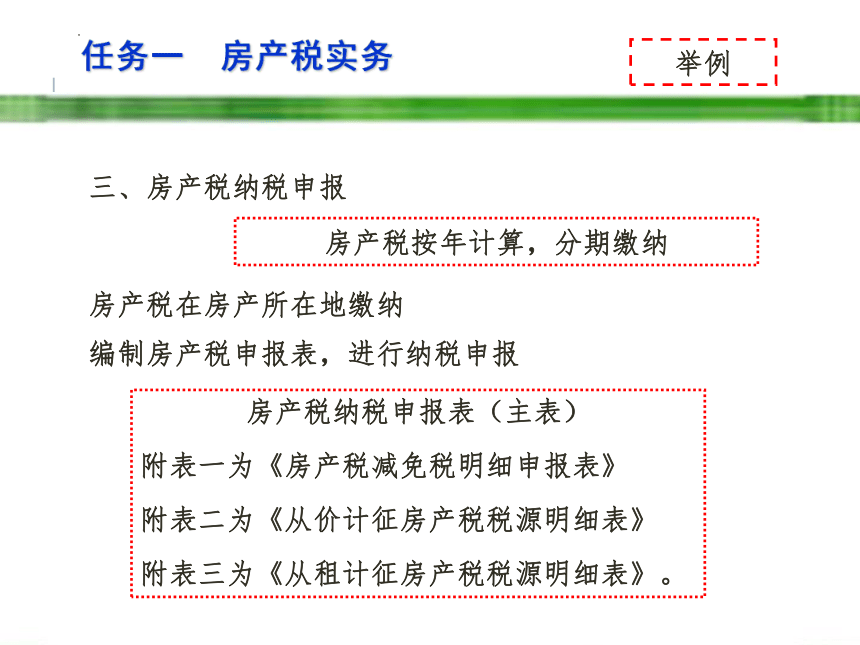 任务一　房产税实务

举例

三、房产税纳税申报

房产税按年计算，分期缴纳

房产税在房产所在地缴纳

编制房产税申报表，进行纳税申报

房产税纳税申报表（主表）

附表一为《房产税减免税明细申报表》

附表二为《从价计征房产税税源明细表》

附表三为《从租计征房产税税源明细表》。